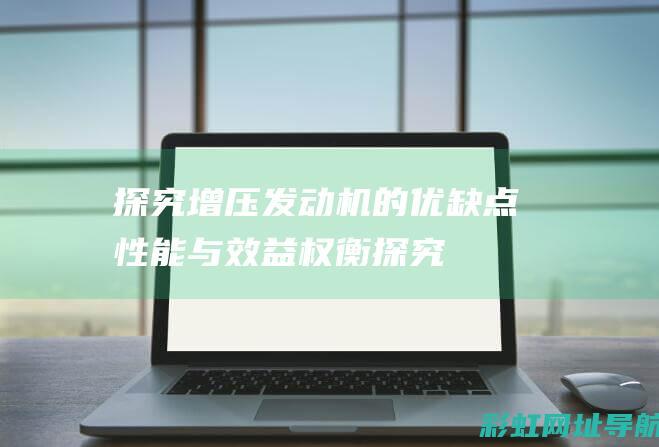 探究增压发动机的优缺点
性能与效益权衡探究

彩虹网址导航